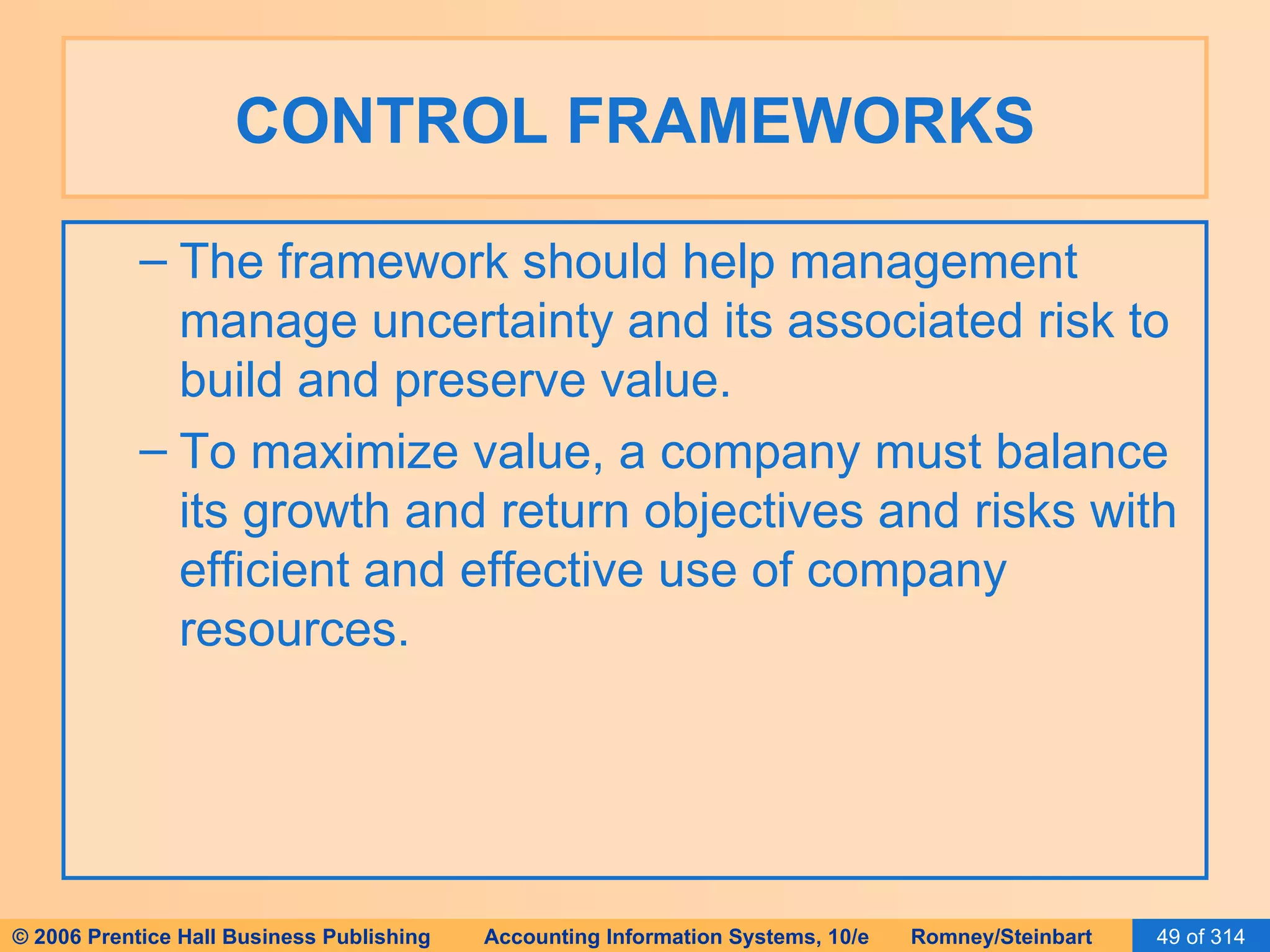 CONTROL FRAMEWORKS

– The framework should help management manage uncertainty and its associated risk to build and preserve value.

– To maximize value, a company must balance its growth and return objectives and risks with efficient and effective use of company resources.

© 2006 Prentice Hall Business Publishing Accounting Information Systems, 10/e Romney/Steinbart 49 of 314